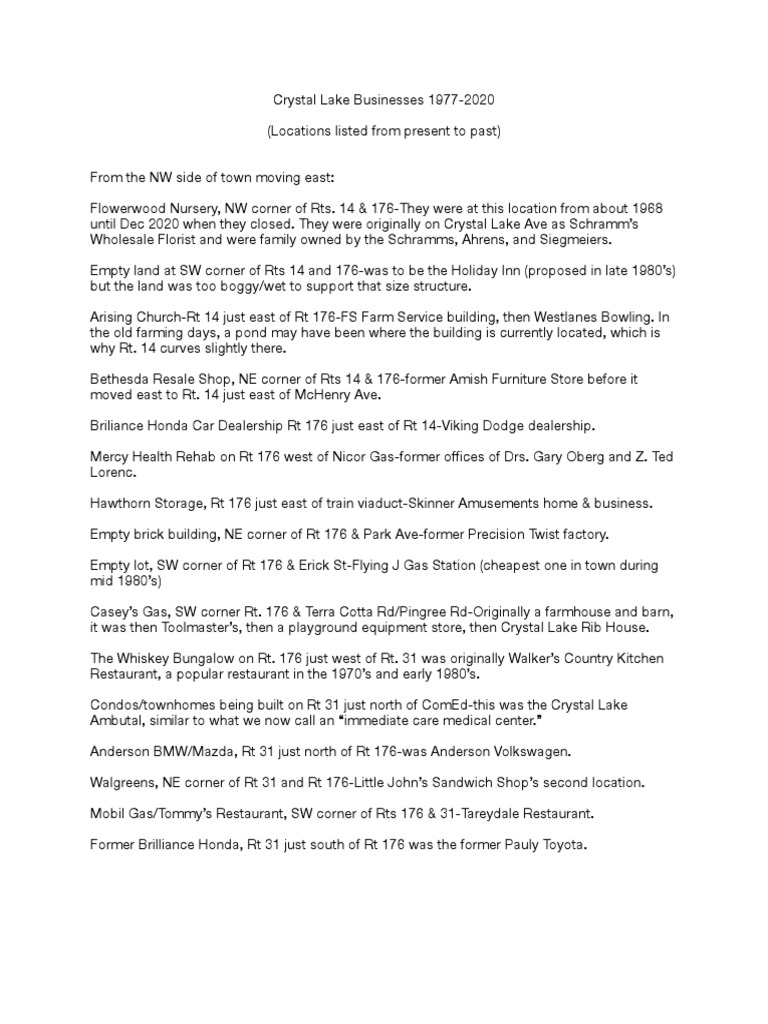 Crystal Lake Businesses 1977-2020

(Locations listed from present to past)

From the NW side of town moving east:

Flowerwood Nursery, NW corner of Rts. 14 & 176-They were at this location from about 1968 until Dec 2020 when they closed. They were originally on Crystal Lake Ave as Schramm's Wholesale Florist and were family owned by the Schramms, Ahrens, and Siegmeiers.

Empty land at SW corner of Rts 14 and 176-was to be the Holiday Inn (proposed in late 1980's) but the land was too boggy/wet to support that size structure.

Arising Church-Rt 14 just east of Rt 176-FS Farm Service building, then Westlanes Bowling. In the old farming days, a pond may have been where the building is currently located, which is why Rt. 14 curves slightly there.

Bethesda Resale Shop, NE corner of Rts 14 & 176-former Amish Furniture Store before it moved east to Rt. 14 just east of McHenry Ave.

Briliance Honda Car Dealership Rt 176 just east of Rt 14-Viking Dodge dealership.

Mercy Health Rehab on Rt 176 west of Nicor Gas-former offices of Drs. Gary Oberg and Z. Ted Lorenc.

Hawthorn Storage, Rt 176 just east of train viaduct-Skinner Amusements home & business.

Empty brick building, NE corner of Rt 176 & Park Ave-former Precision Twist factory.

Empty lot, SW corner of Rt 176 & Erick St-Flying J Gas Station (cheapest one in town during mid 1980's)

Casey's Gas, SW corner Rt. 176 & Terra Cotta Rd/Pingree Rd-Originally a farmhouse and barn, it was then Toolmaster's, then a playground equipment store, then Crystal Lake Rib House.

The Whiskey Bungalow on Rt. 176 just west of Rt. 31 was originally Walker's Country Kitchen Restaurant, a popular restaurant in the 1970's and early 1980's.

Condos/townhomes being built on Rt 31 just north of ComEd-this was the Crystal Lake Ambutal, similar to what we now call an "immediate care medical center."

Anderson BMW/Mazda, Rt 31 just north of Rt 176-was Anderson Volkswagen.

Walgreens, NE corner of Rt 31 and Rt 176-Little John's Sandwich Shop's second location.

Mobil Gas/Tommy's Restaurant, SW corner of Rts 176 & 31-Tareydale Restaurant.

Former Brilliance Honda, Rt 31 just south of Rt 176 was the former Pauly Toyota.